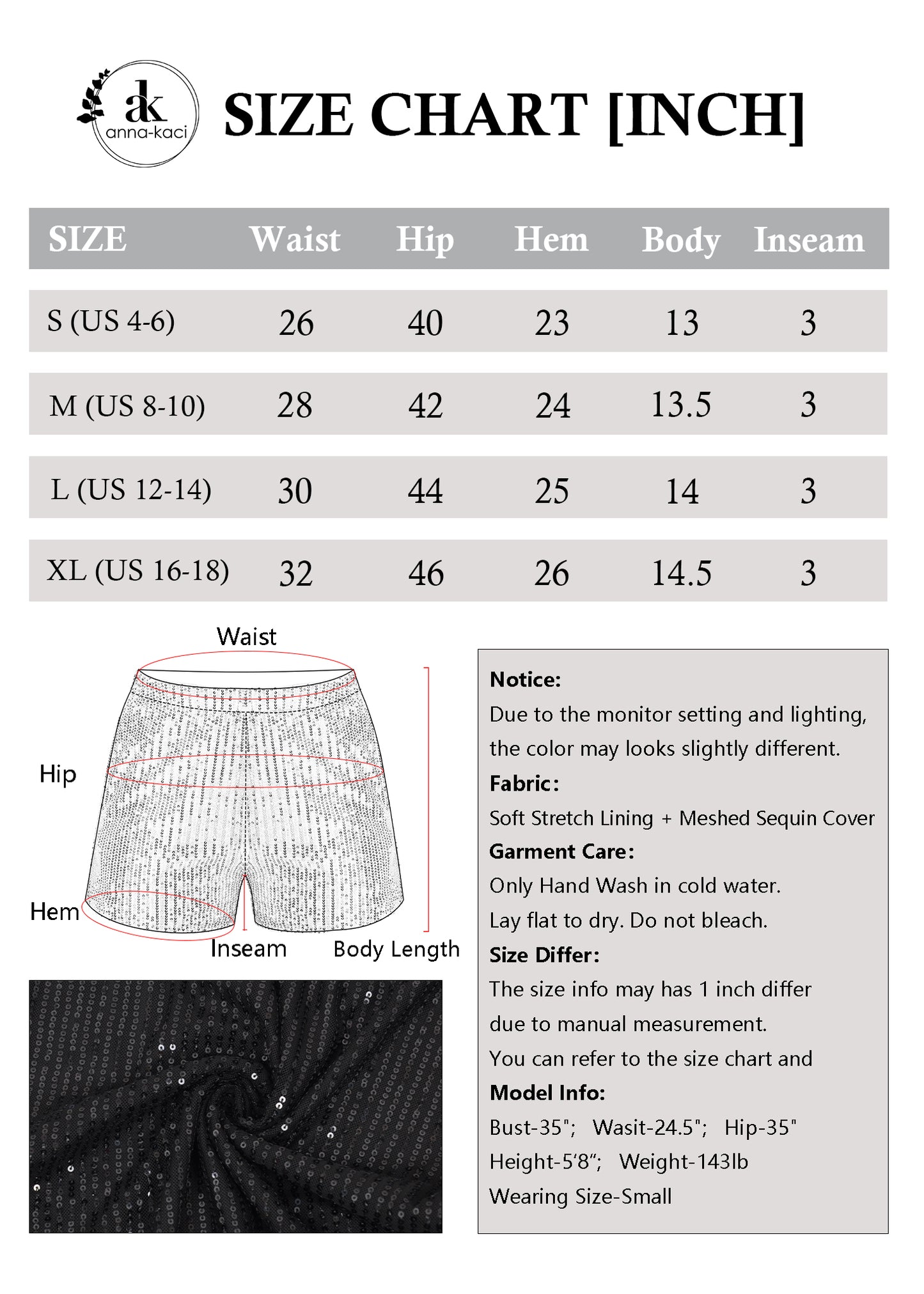 ak anna-kaci

SIZE CHART [INCH]

| SIZE | Waist | Hip | Hem | Body | Inseam |
|---|---|---|---|---|---|
| S (US 4-6) | 26 | 40 | 23 | 13 | 3 |
| M (US 8-10) | 28 | 42 | 24 | 13.5 | 3 |
| L (US 12-14) | 30 | 44 | 25 | 14 | 3 |
| XL (US 16-18) | 32 | 46 | 26 | 14.5 | 3 |

Waist
Hip
Hem
Inseam
Body Length

Notice:
Due to the monitor setting and lighting, the color may looks slightly different.
Fabric:
Soft Stretch Lining + Meshed Sequin Cover
Garment Care:
Only Hand Wash in cold water.
Lay flat to dry. Do not bleach.
Size Differ:
The size info may has 1 inch differ due to manual measurement.
You can refer to the size chart and
Model Info:
Bust-35"; Wasit-24.5"; Hip-35"
Height-5'8"; Weight-143lb
Wearing Size-Small